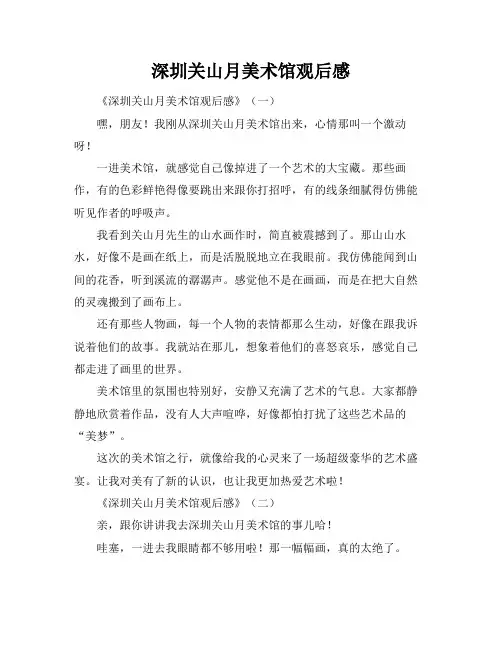 深圳关山月美术馆观后感

《深圳关山月美术馆观后感》（一）

嘿，朋友！我刚从深圳关山月美术馆出来，心情那叫一个激动呀！

一进美术馆，就感觉自己像掉进了一个艺术的大宝藏。那些画作，有的色彩鲜艳得像要跳出来跟你打招呼，有的线条细腻得仿佛能听见作者的呼吸声。

我看到关山月先生的山水画作时，简直被震撼到了。那山山水水，好像不是画在纸上，而是活脱脱地立在我眼前。我仿佛能闻到山间的花香，听到溪流的潺潺声。感觉他不是在画画，而是在把大自然的灵魂搬到了画布上。

还有那些人物画，每一个人物的表情都那么生动，好像在跟我诉说着他们的故事。我就站在那儿，想象着他们的喜怒哀乐，感觉自己都走进了画里的世界。

美术馆里的氛围也特别好，安静又充满了艺术的气息。大家都静静地欣赏着作品，没有人大声喧哗，好像都怕打扰了这些艺术品的“美梦”。

这次的美术馆之行，就像给我的心灵来了一场超级豪华的艺术盛宴。让我对美有了新的认识，也让我更加热爱艺术啦！

《深圳关山月美术馆观后感》（二）

亲，跟你讲讲我去深圳关山月美术馆的事儿哈！

哇塞，一进去我眼睛都不够用啦！那一幅幅画，真的太绝了。